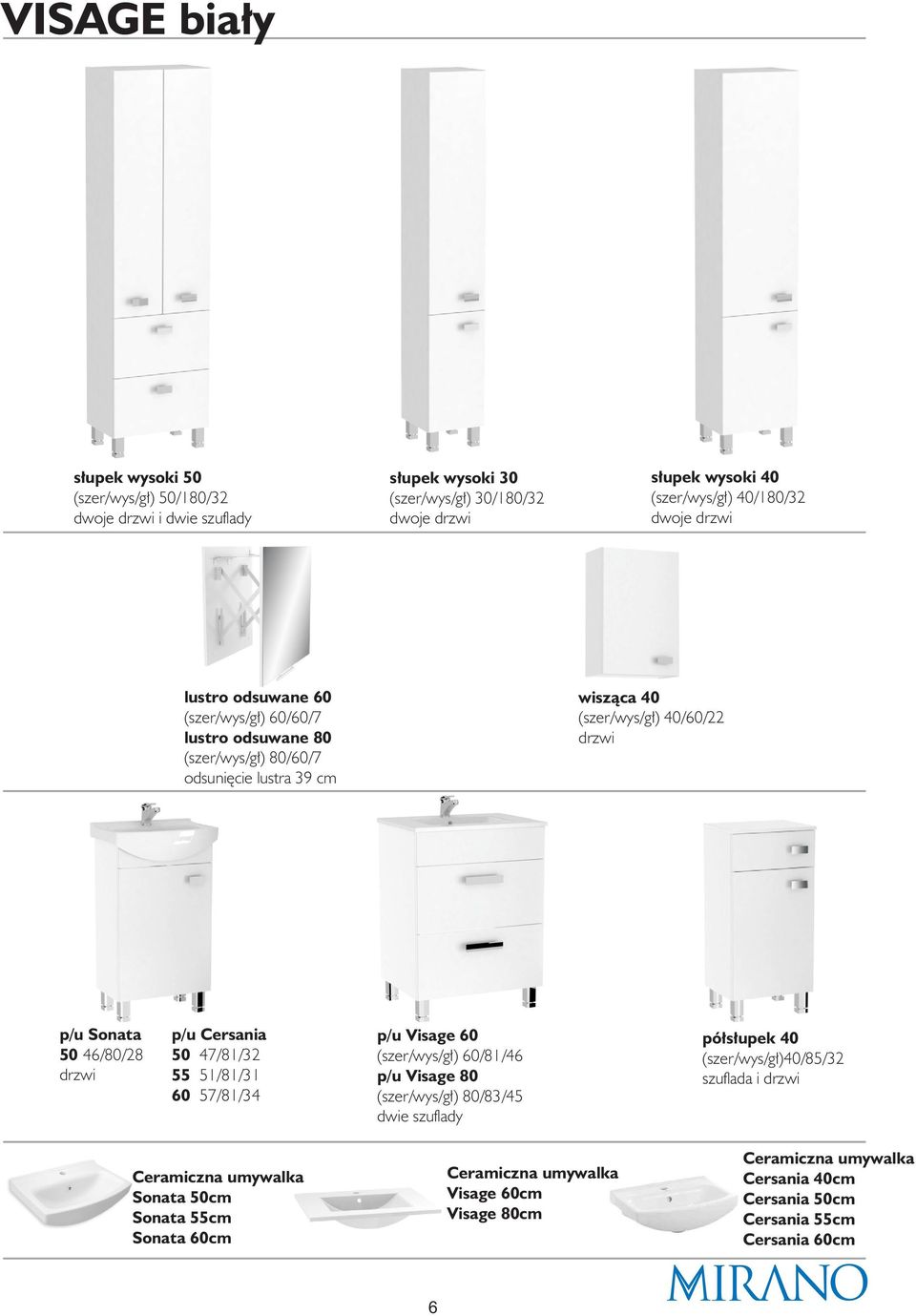 VISAGE biały

słupek wysoki 50
(szer/wys/gł) 50/180/32
dwoje drzwi i dwie szuflady

słupek wysoki 30
(szer/wys/gł) 30/180/32
dwoje drzwi

słupek wysoki 40
(szer/wys/gł) 40/180/32
dwoje drzwi

lustro odsuwane 60
(szer/wys/gł) 60/60/7
lustro odsuwane 80
(szer/wys/gł) 80/60/7
odsunięcie lustra 39 cm

wisząca 40
(szer/wys/gł) 40/60/22
drzwi

p/u Sonata
50 46/80/28
drzwi

p/u Cersania
50 47/81/32
55 51/81/31
60 57/81/34

p/u Visage 60
(szer/wys/gł) 60/81/46
p/u Visage 80
(szer/wys/gł) 80/83/45
dwie szuflady

półsłupek 40
(szer/wys/gł)40/85/32
szuflada i drzwi

Ceramiczna umywalka
Sonata 50cm
Sonata 55cm
Sonata 60cm

Ceramiczna umywalka
Visage 60cm
Visage 80cm

Ceramiczna umywalka
Cersania 40cm
Cersania 50cm
Cersania 55cm
Cersania 60cm

6

MIRANO